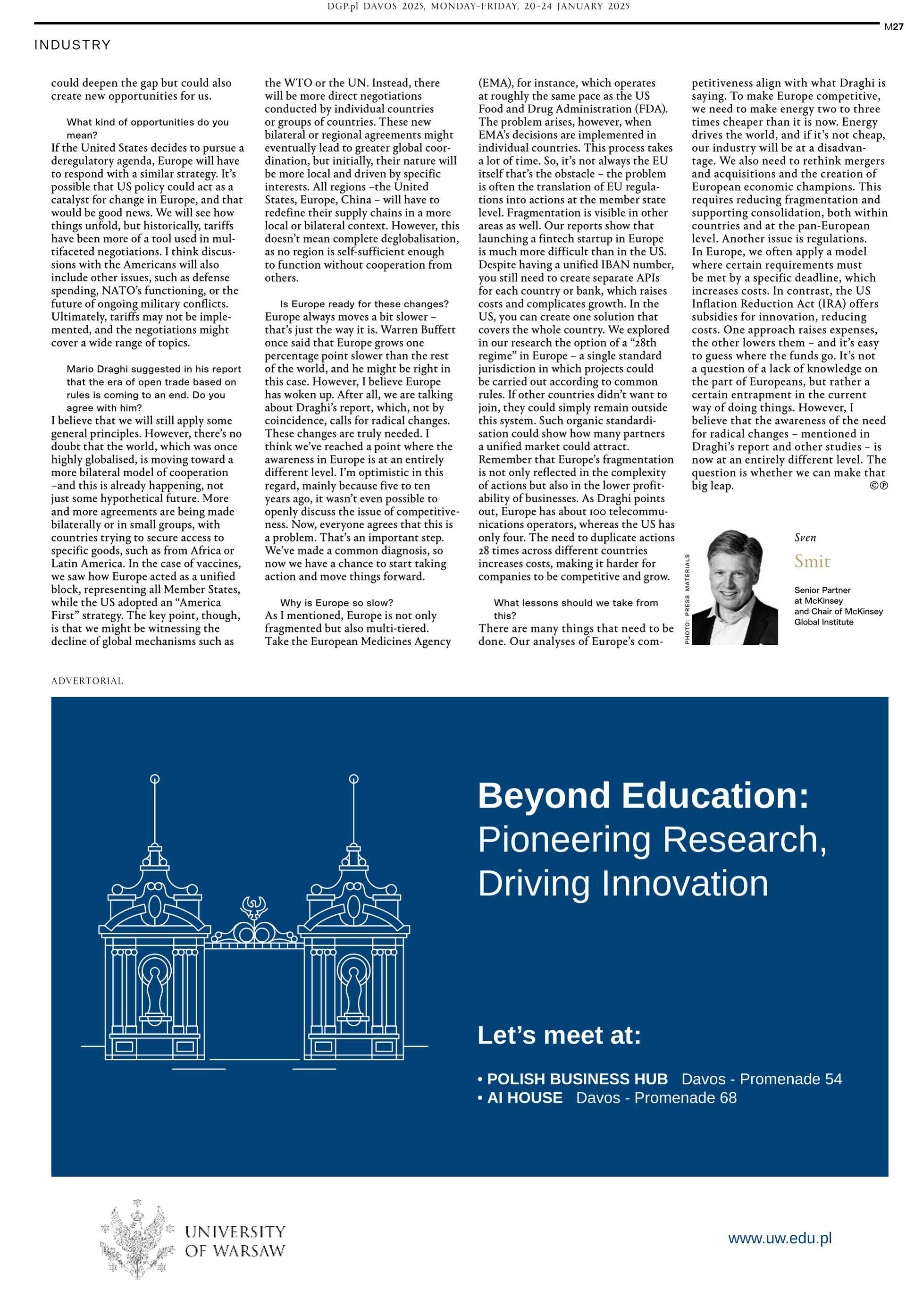 DGP.pl DAVOS 2025, MONDAY-FRIDAY, 20-24 JANUARY 2025

M27

INDUSTRY

could deepen the gap but could also create new opportunities for us.

What kind of opportunities do you mean?

If the United States decides to pursue a deregulatory agenda, Europe will have to respond with a similar strategy. It's possible that US policy could act as a catalyst for change in Europe, and that would be good news. We will see how things unfold, but historically, tariffs have been more of a tool used in multifaceted negotiations. I think discussions with the Americans will also include other issues, such as defense spending, NATO's functioning, or the future of ongoing military conflicts. Ultimately, tariffs may not be implemented, and the negotiations might cover a wide range of topics.

Mario Draghi suggested in his report that the era of open trade based on rules is coming to an end. Do you agree with him?

I believe that we will still apply some general principles. However, there's no doubt that the world, which was once highly globalised, is moving toward a more bilateral model of cooperation –and this is already happening, not just some hypothetical future. More and more agreements are being made bilaterally or in small groups, with countries trying to secure access to specific goods, such as from Africa or Latin America. In the case of vaccines, we saw how Europe acted as a unified block, representing all Member States, while the US adopted an "America First" strategy. The key point, though, is that we might be witnessing the decline of global mechanisms such as the WTO or the UN. Instead, there will be more direct negotiations conducted by individual countries or groups of countries. These new bilateral or regional agreements might eventually lead to greater global coordination, but initially, their nature will be more local and driven by specific interests. All regions –the United States, Europe, China – will have to redefine their supply chains in a more local or bilateral context. However, this doesn't mean complete deglobalisation, as no region is self-sufficient enough to function without cooperation from others.

Is Europe ready for these changes?

Europe always moves a bit slower – that's just the way it is. Warren Buffett once said that Europe grows one percentage point slower than the rest of the world, and he might be right in this case. However, I believe Europe has woken up. After all, we are talking about Draghi's report, which, not by coincidence, calls for radical changes. These changes are truly needed. I think we've reached a point where the awareness in Europe is at an entirely different level. I'm optimistic in this regard, mainly because five to ten years ago, it wasn't even possible to openly discuss the issue of competitiveness. Now, everyone agrees that this is a problem. That's an important step. We've made a common diagnosis, so now we have a chance to start taking action and move things forward.

Why is Europe so slow?

As I mentioned, Europe is not only fragmented but also multi-tiered. Take the European Medicines Agency (EMA), for instance, which operates at roughly the same pace as the US Food and Drug Administration (FDA). The problem arises, however, when EMA's decisions are implemented in individual countries. This process takes a lot of time. So, it's not always the EU itself that's the obstacle – the problem is often the translation of EU regulations into actions at the member state level. Fragmentation is visible in other areas as well. Our reports show that launching a fintech startup in Europe is much more difficult than in the US. Despite having a unified IBAN number, you still need to create separate APIs for each country or bank, which raises costs and complicates growth. In the US, you can create one solution that covers the whole country. We explored in our research the option of a "28th regime" in Europe – a single standard jurisdiction in which projects could be carried out according to common rules. If other countries didn't want to join, they could simply remain outside this system. Such organic standardisation could show how many partners a unified market could attract. Remember that Europe's fragmentation is not only reflected in the complexity of actions but also in the lower profitability of businesses. As Draghi points out, Europe has about 100 telecommunications operators, whereas the US has only four. The need to duplicate actions 28 times across different countries increases costs, making it harder for companies to be competitive and grow.

What lessons should we take from this?

There are many things that need to be done. Our analyses of Europe's competitiveness align with what Draghi is saying. To make Europe competitive, we need to make energy two to three times cheaper than it is now. Energy drives the world, and if it's not cheap, our industry will be at a disadvantage. We also need to rethink mergers and acquisitions and the creation of European economic champions. This requires reducing fragmentation and supporting consolidation, both within countries and at the pan-European level. Another issue is regulations. In Europe, we often apply a model where certain requirements must be met by a specific deadline, which increases costs. In contrast, the US Inflation Reduction Act (IRA) offers subsidies for innovation, reducing costs. One approach raises expenses, the other lowers them – and it's easy to guess where the funds go. It's not a question of a lack of knowledge on the part of Europeans, but rather a certain entrapment in the current way of doing things. However, I believe that the awareness of the need for radical changes – mentioned in Draghi's report and other studies – is now at an entirely different level. The question is whether we can make that big leap. ©℗

PHOTO: PRESS MATERIALS

Sven
Smit

Senior Partner at McKinsey and Chair of McKinsey Global Institute

ADVERTORIAL

Beyond Education: Pioneering Research, Driving Innovation

Let's meet at:

• POLISH BUSINESS HUB Davos - Promenade 54
• AI HOUSE Davos - Promenade 68

UNIVERSITY OF WARSAW

www.uw.edu.pl